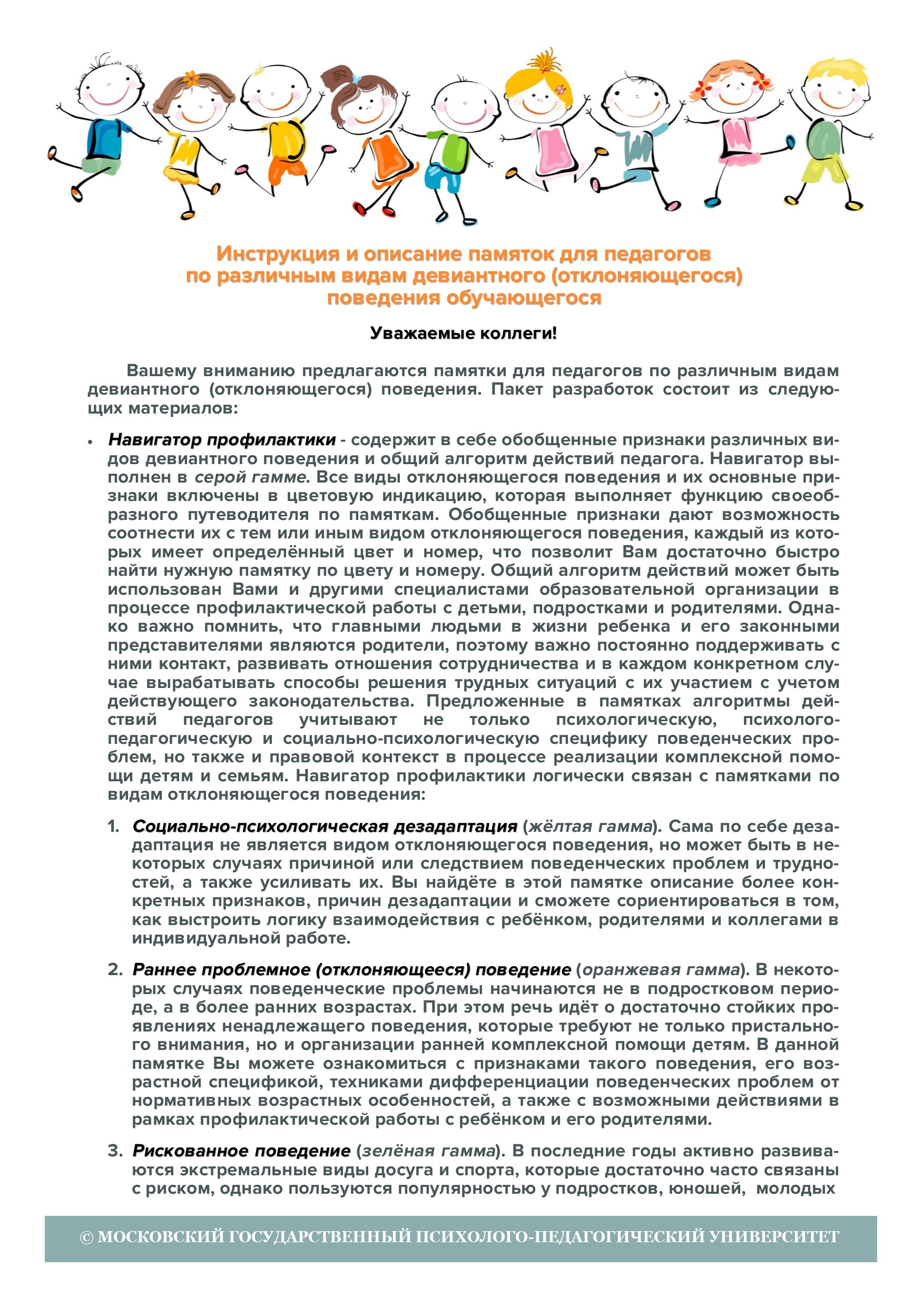 Инструкция и описание памяток для педагогов по различным видам девиантного (отклоняющегося) поведения обучающегося

Уважаемые коллеги!

Вашему вниманию предлагаются памятки для педагогов по различным видам девиантного (отклоняющегося) поведения. Пакет разработок состоит из следующих материалов:

• Навигатор профилактики - содержит в себе обобщенные признаки различных видов девиантного поведения и общий алгоритм действий педагога. Навигатор выполнен в серой гамме. Все виды отклоняющегося поведения и их основные признаки включены в цветовую индикацию, которая выполняет функцию своеобразного путеводителя по памяткам. Обобщенные признаки дают возможность соотнести их с тем или иным видом отклоняющегося поведения, каждый из которых имеет определённый цвет и номер, что позволит Вам достаточно быстро найти нужную памятку по цвету и номеру. Общий алгоритм действий может быть использован Вами и другими специалистами образовательной организации в процессе профилактической работы с детьми, подростками и родителями. Однако важно помнить, что главными людьми в жизни ребенка и его законными представителями являются родители, поэтому важно постоянно поддерживать с ними контакт, развивать отношения сотрудничества и в каждом конкретном случае вырабатывать способы решения трудных ситуаций с их участием с учетом действующего законодательства. Предложенные в памятках алгоритмы действий педагогов учитывают не только психологическую, психолого-педагогическую и социально-психологическую специфику поведенческих проблем, но также и правовой контекст в процессе реализации комплексной помощи детям и семьям. Навигатор профилактики логически связан с памятками по видам отклоняющегося поведения:

1. Социально-психологическая дезадаптация (жёлтая гамма). Сама по себе дезадаптация не является видом отклоняющегося поведения, но может быть в некоторых случаях причиной или следствием поведенческих проблем и трудностей, а также усиливать их. Вы найдёте в этой памятке описание более конкретных признаков, причин дезадаптации и сможете сориентироваться в том, как выстроить логику взаимодействия с ребёнком, родителями и коллегами в индивидуальной работе.

2. Раннее проблемное (отклоняющееся) поведение (оранжевая гамма). В некоторых случаях поведенческие проблемы начинаются не в подростковом периоде, а в более ранних возрастах. При этом речь идёт о достаточно стойких проявлениях ненадлежащего поведения, которые требуют не только пристального внимания, но и организации ранней комплексной помощи детям. В данной памятке Вы можете ознакомиться с признаками такого поведения, его возрастной спецификой, техниками дифференциации поведенческих проблем от нормативных возрастных особенностей, а также с возможными действиями в рамках профилактической работы с ребёнком и его родителями.

3. Рискованное поведение (зелёная гамма). В последние годы активно развиваются экстремальные виды досуга и спорта, которые достаточно часто связаны с риском, однако пользуются популярностью у подростков, юношей, молодых

© МОСКОВСКИЙ ГОСУДАРСТВЕННЫЙ ПСИХОЛОГО-ПЕДАГОГИЧЕСКИЙ УНИВЕРСИТЕТ